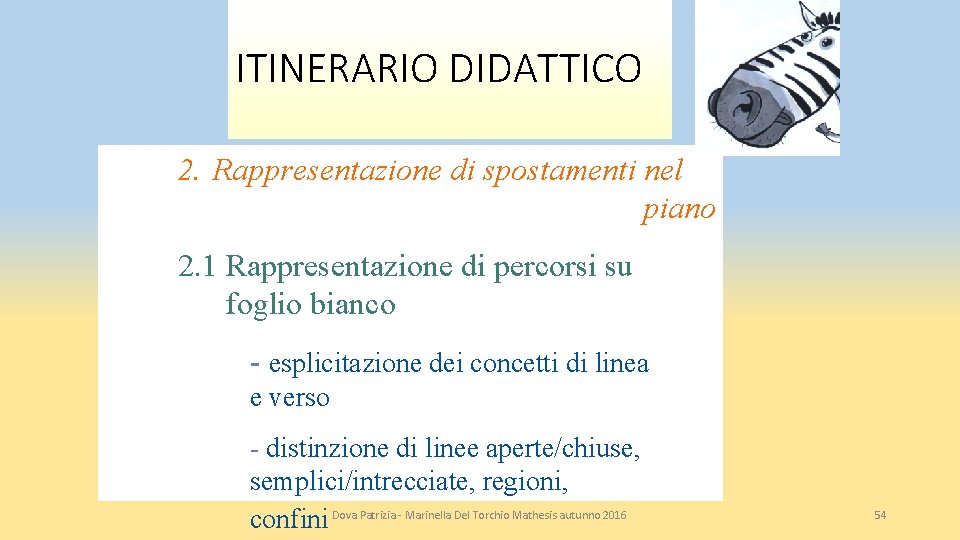 ITINERARIO DIDATTICO

2. Rappresentazione di spostamenti nel piano

2.1 Rappresentazione di percorsi su foglio bianco

- esplicitazione dei concetti di linea e verso

- distinzione di linee aperte/chiuse, semplici/intrecciate, regioni, confini

Dova Patrizia - Marinella Del Torchio Mathesis autunno 2016

54